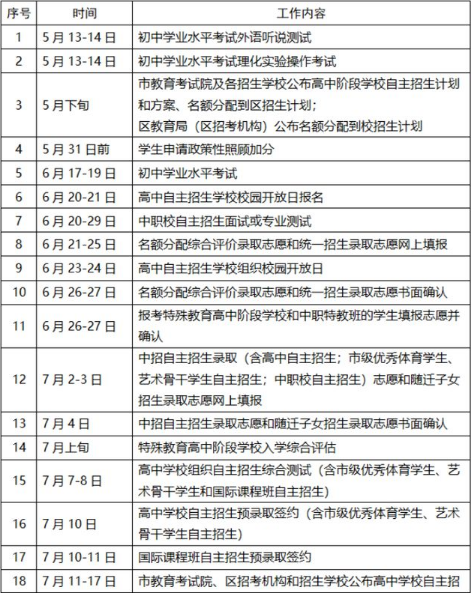 | 序号 | 时间 | 工作内容 |
|---|---|---|
| 1 | 5月13-14日 | 初中学业水平考试外语听说测试 |
| 2 | 5月13-14日 | 初中学业水平考试理化实验操作考试 |
| 3 | 5月下旬 | 市教育考试院及各招生学校公布高中阶段学校自主招生计划和方案、名额分配到区招生计划；区教育局（区招考机构）公布名额分配到校招生计划 |
| 4 | 5月31日前 | 学生申请政策性照顾加分 |
| 5 | 6月17-19日 | 初中学业水平考试 |
| 6 | 6月20-21日 | 高中自主招生学校校园开放日报名 |
| 7 | 6月20-29日 | 中职校自主招生面试或专业测试 |
| 8 | 6月21-25日 | 名额分配综合评价录取志愿和统一招生录取志愿网上填报 |
| 9 | 6月23-24日 | 高中自主招生学校组织校园开放日 |
| 10 | 6月26-27日 | 名额分配综合评价录取志愿和统一招生录取志愿书面确认 |
| 11 | 6月26-27日 | 报考特殊教育高中阶段学校和中职特教班的学生填报志愿并确认 |
| 12 | 7月2-3日 | 中招自主招生录取（含高中自主招生；市级优秀体育学生、艺术骨干学生自主招生；中职校自主招生）志愿和随迁子女招生录取志愿网上填报 |
| 13 | 7月4日 | 中招自主招生录取志愿和随迁子女招生录取志愿书面确认 |
| 14 | 7月上旬 | 特殊教育高中阶段学校入学综合评估 |
| 15 | 7月7-8日 | 高中学校组织自主招生综合测试（含市级优秀体育学生、艺术骨干学生和国际课程班自主招生） |
| 16 | 7月10日 | 高中学校自主招生预录取签约（含市级优秀体育学生、艺术骨干学生自主招生） |
| 17 | 7月10-11日 | 国际课程班自主招生预录取签约 |
| 18 | 7月11-17日 | 市教育考试院、区招考机构和招生学校公布高中学校自主招 |